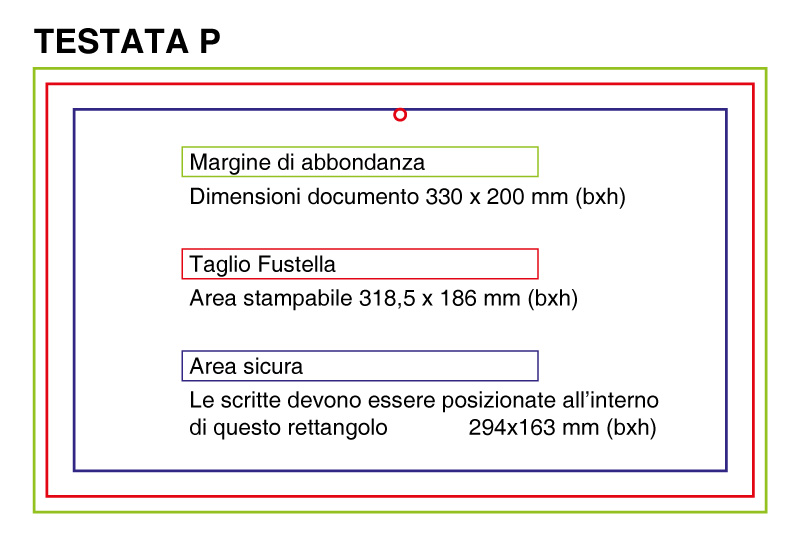 TESTATA P

Margine di abbondanza

Dimensioni documento 330 x 200 mm (bxh)

Taglio Fustella

Area stampabile 318,5 x 186 mm (bxh)

Area sicura

Le scritte devono essere posizionate all'interno di questo rettangolo 294x163 mm (bxh)